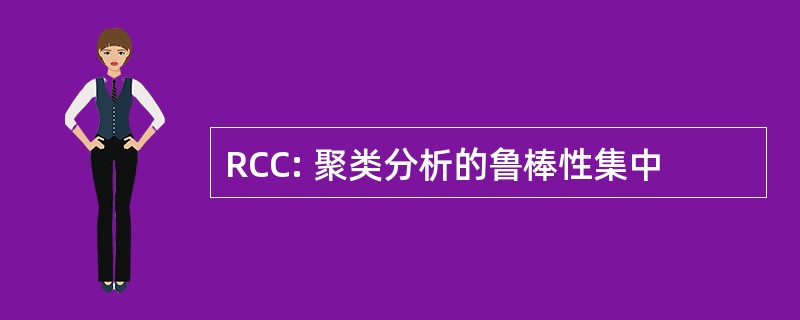 RCC: 聚类分析的鲁棒性集中